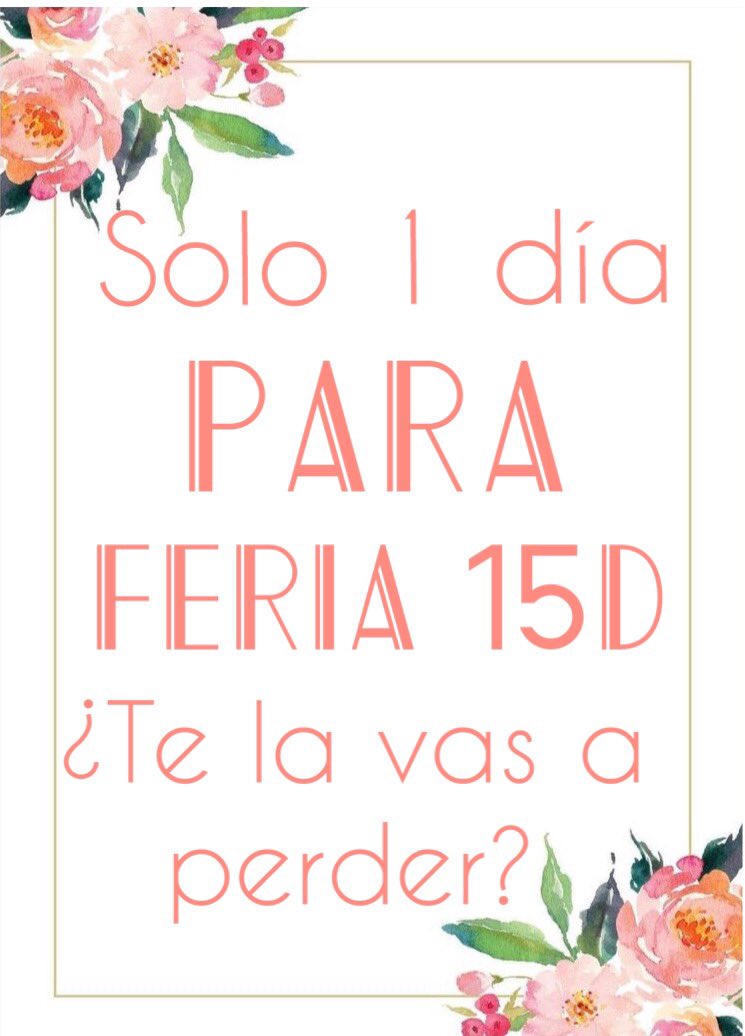 Solo 1 día
PARA
FERIA 15D
¿Te la vas a perder?